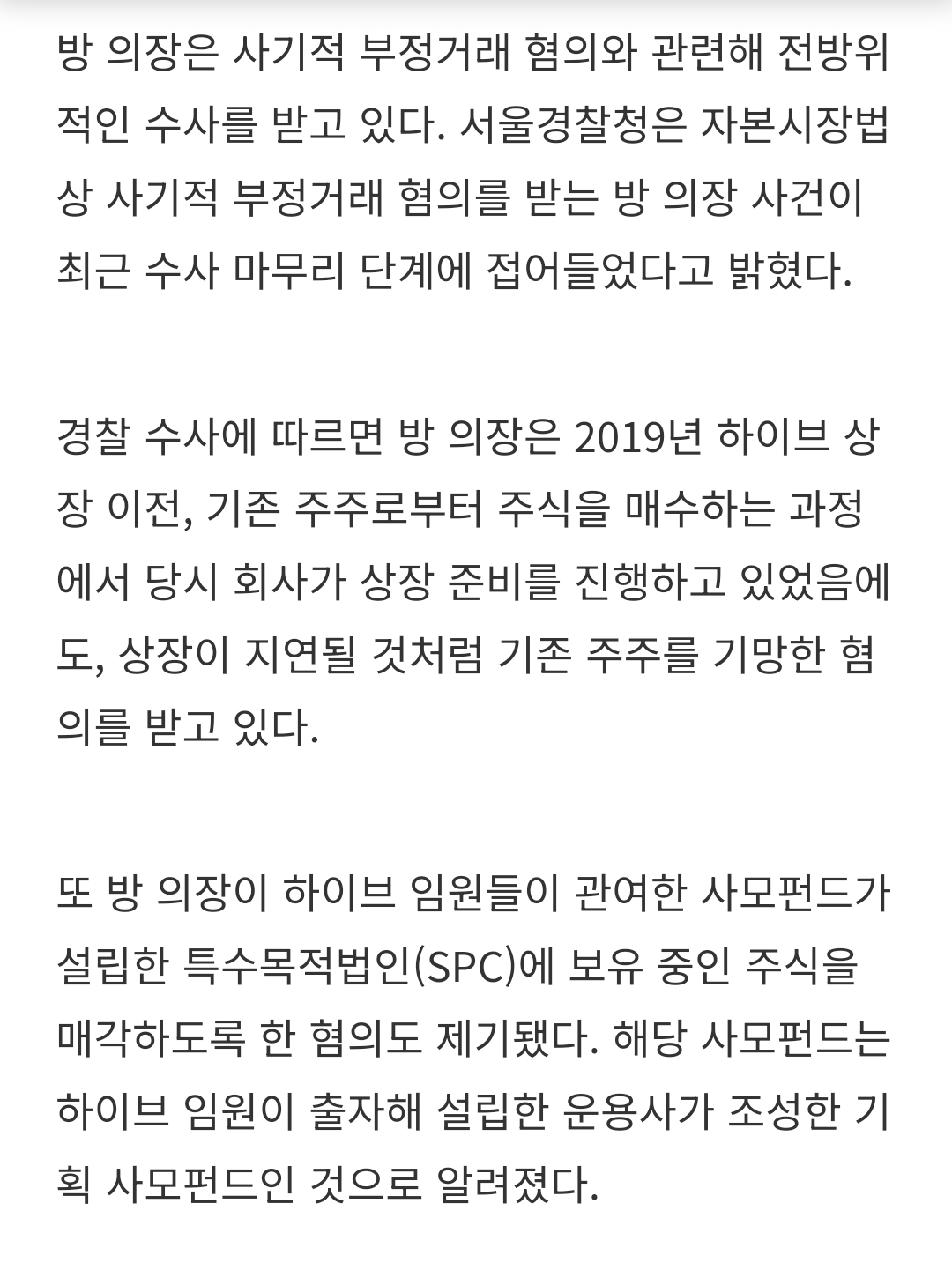 방 의장은 사기적 부정거래 혐의와 관련해 전방위적인 수사를 받고 있다. 서울경찰청은 자본시장법상 사기적 부정거래 혐의를 받는 방 의장 사건이 최근 수사 마무리 단계에 접어들었다고 밝혔다.

경찰 수사에 따르면 방 의장은 2019년 하이브 상장 이전, 기존 주주로부터 주식을 매수하는 과정에서 당시 회사가 상장 준비를 진행하고 있었음에도, 상장이 지연될 것처럼 기존 주주를 기망한 혐의를 받고 있다.

또 방 의장이 하이브 임원들이 관여한 사모펀드가 설립한 특수목적법인(SPC)에 보유 중인 주식을 매각하도록 한 혐의도 제기됐다. 해당 사모펀드는 하이브 임원이 출자해 설립한 운용사가 조성한 기획 사모펀드인 것으로 알려졌다.